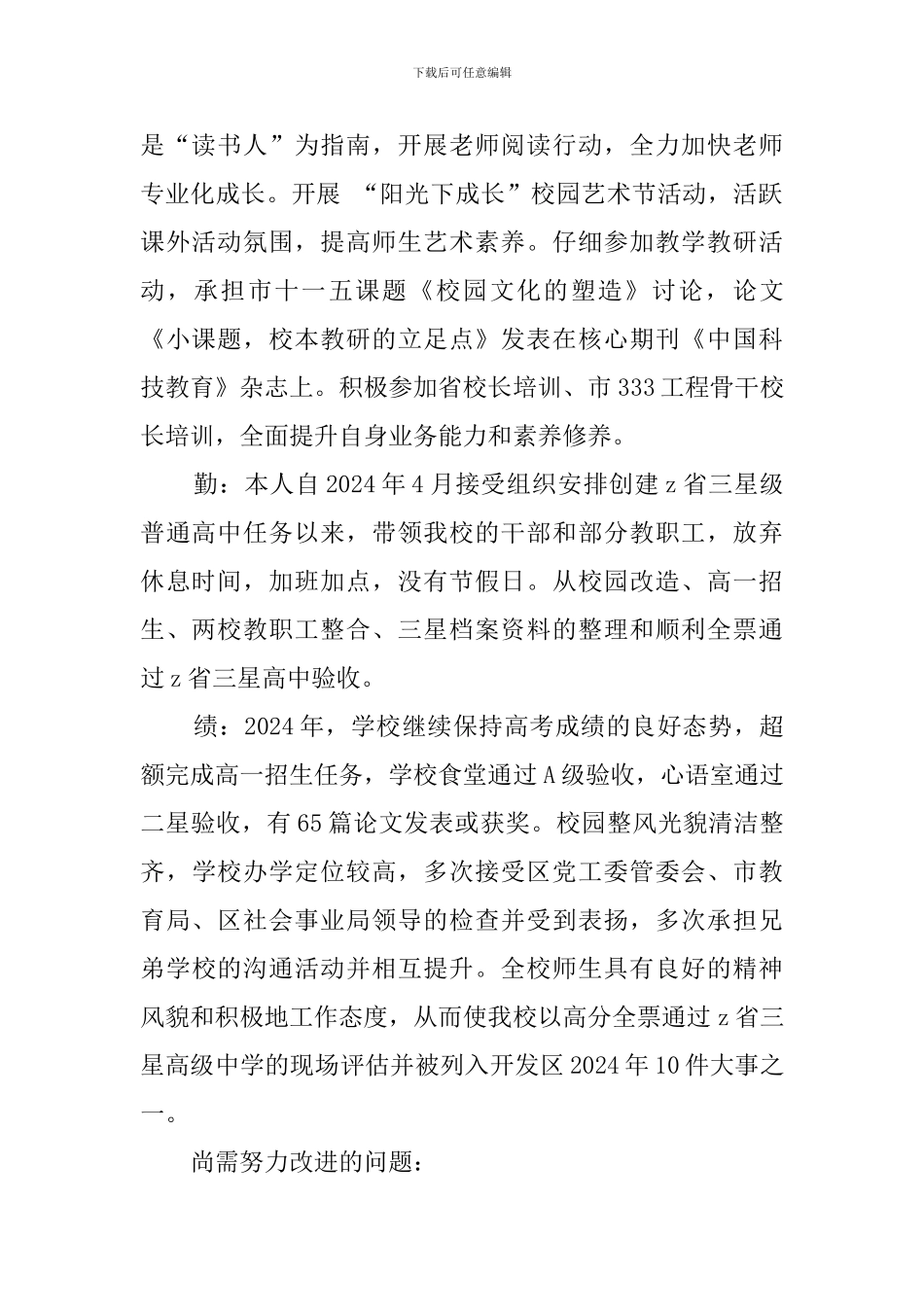 下载后可任意编辑

是“读书人”为指南，开展老师阅读行动，全力加快老师专业化成长。开展 “阳光下成长”校园艺术节活动，活跃课外活动氛围，提高师生艺术素养。仔细参加教学教研活动，承担市十一五课题《校园文化的塑造》讨论，论文《小课题，校本教研的立足点》发表在核心期刊《中国科技教育》杂志上。积极参加省校长培训、市333工程骨干校长培训，全面提升自身业务能力和素养修养。

勤：本人自2024年4月接受组织安排创建z省三星级普通高中任务以来，带领我校的干部和部分教职工，放弃休息时间，加班加点，没有节假日。从校园改造、高一招生、两校教职工整合、三星档案资料的整理和顺利全票通过z省三星高中验收。

绩：2024年，学校继续保持高考成绩的良好态势，超额完成高一招生任务，学校食堂通过A级验收，心语室通过二星验收，有65篇论文发表或获奖。校园整风光貌清洁整齐，学校办学定位较高，多次接受区党工委管委会、市教育局、区社会事业局领导的检查并受到表扬，多次承担兄弟学校的沟通活动并相互提升。全校师生具有良好的精神风貌和积极地工作态度，从而使我校以高分全票通过z省三星高级中学的现场评估并被列入开发区2024年10件大事之一。

尚需努力改进的问题：